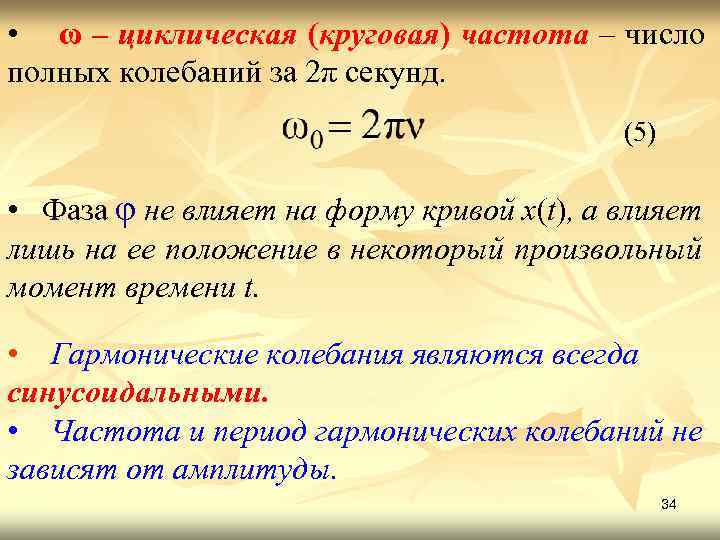 • $\omega$ – циклическая (круговая) частота – число полных колебаний за $2\pi$ секунд.

$\omega_0 = 2\pi\nu$ (5)

• Фаза $\varphi$ не влияет на форму кривой $x(t)$, а влияет лишь на ее положение в некоторый произвольный момент времени $t$.

• Гармонические колебания являются всегда синусоидальными.

• Частота и период гармонических колебаний не зависят от амплитуды.

34